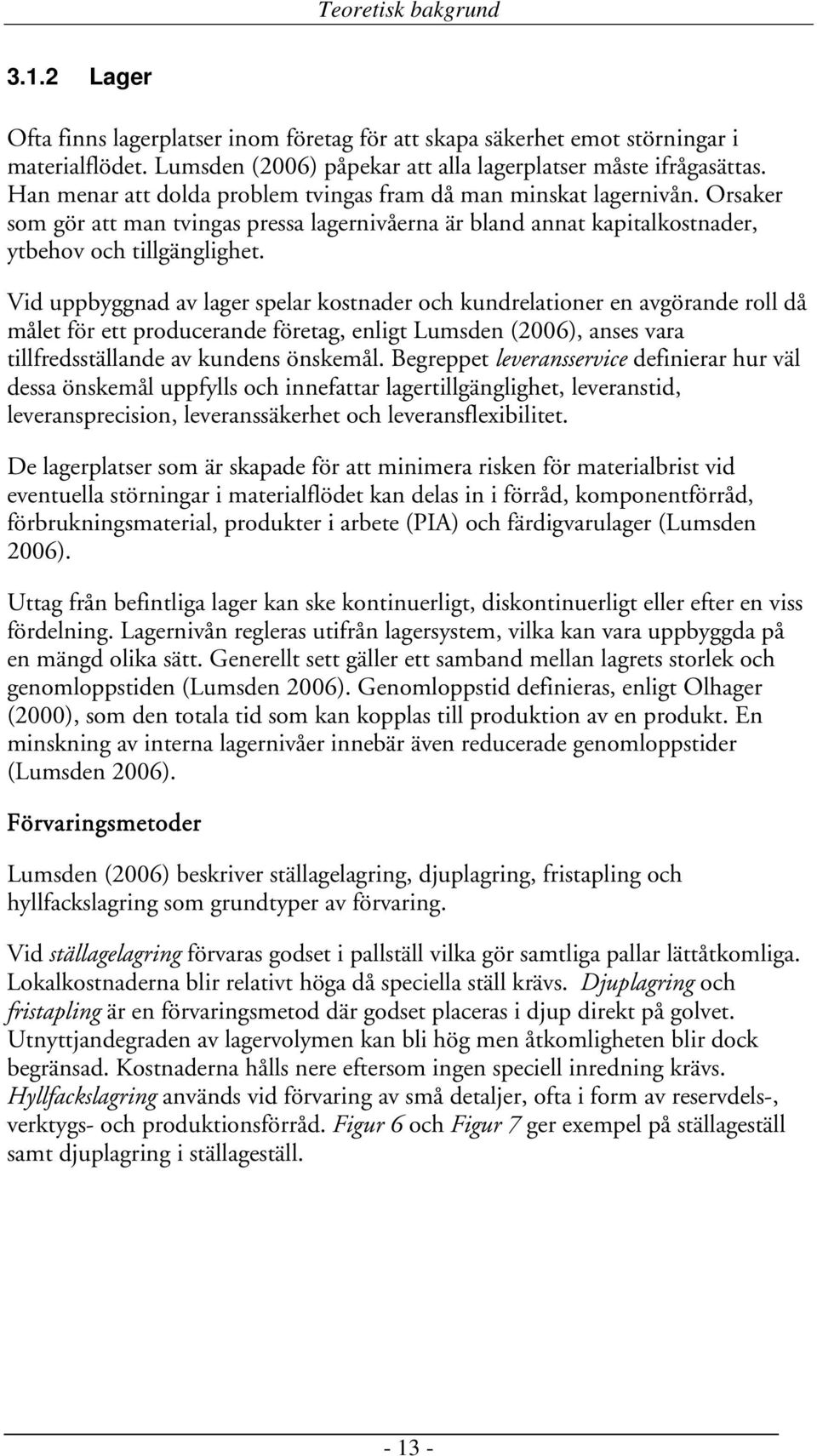 Teoretisk bakgrund

3.1.2 Lager

Ofta finns lagerplatser inom företag för att skapa säkerhet emot störningar i materialflödet. Lumsden (2006) påpekar att alla lagerplatser måste ifrågasättas. Han menar att dolda problem tvingas fram då man minskat lagernivån. Orsaker som gör att man tvingas pressa lagernivåerna är bland annat kapitalkostnader, ytbehov och tillgänglighet.

Vid uppbyggnad av lager spelar kostnader och kundrelationer en avgörande roll då målet för ett producerande företag, enligt Lumsden (2006), anses vara tillfredsställande av kundens önskemål. Begreppet leveransservice definierar hur väl dessa önskemål uppfylls och innefattar lagertillgänglighet, leveranstid, leveransprecision, leveranssäkerhet och leveransflexibilitet.

De lagerplatser som är skapade för att minimera risken för materialbrist vid eventuella störningar i materialflödet kan delas in i förråd, komponentförråd, förbrukningsmaterial, produkter i arbete (PIA) och färdigvarulager (Lumsden 2006).

Uttag från befintliga lager kan ske kontinuerligt, diskontinuerligt eller efter en viss fördelning. Lagernivån regleras utifrån lagersystem, vilka kan vara uppbyggda på en mängd olika sätt. Generellt sett gäller ett samband mellan lagrets storlek och genomloppstiden (Lumsden 2006). Genomloppstid definieras, enligt Olhager (2000), som den totala tid som kan kopplas till produktion av en produkt. En minskning av interna lagernivåer innebär även reducerade genomloppstider (Lumsden 2006).

Förvaringsmetoder

Lumsden (2006) beskriver ställagelagring, djuplagring, fristapling och hyllfackslagring som grundtyper av förvaring.

Vid ställagelagring förvaras godset i pallställ vilka gör samtliga pallar lättåtkomliga. Lokalkostnaderna blir relativt höga då speciella ställ krävs. Djuplagring och fristapling är en förvaringsmetod där godset placeras i djup direkt på golvet. Utnyttjandegraden av lagervolymen kan bli hög men åtkomligheten blir dock begränsad. Kostnaderna hålls nere eftersom ingen speciell inredning krävs. Hyllfackslagring används vid förvaring av små detaljer, ofta i form av reservdels-, verktygs- och produktionsförråd. Figur 6 och Figur 7 ger exempel på ställageställ samt djuplagring i ställageställ.

- 13 -